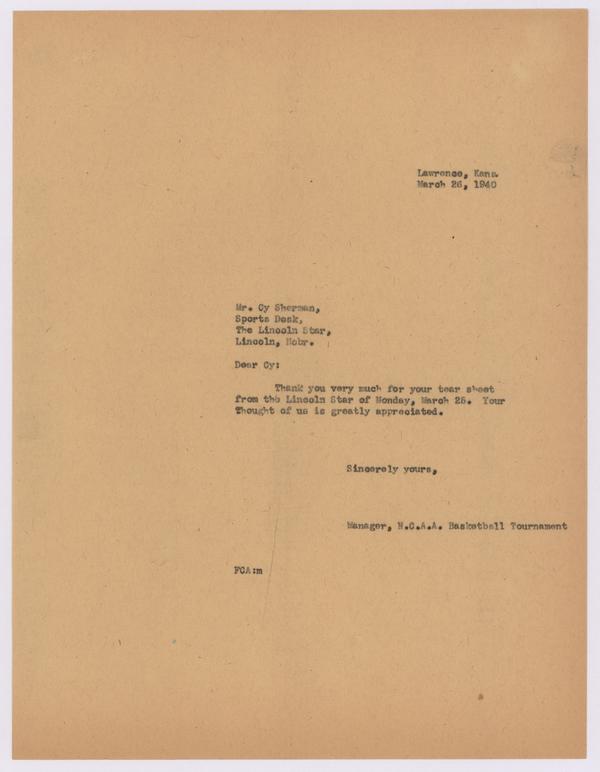 Lawrence, Kans.
March 26, 1940

Mr. Cy Sherman,
Sports Desk,
The Lincoln Star,
Lincoln, Nebr.

Dear Cy:

Thank you very much for your tear sheet from the Lincoln Star of Monday, March 25. Your thought of us is greatly appreciated.

Sincerely yours,

Manager, N.C.A.A. Basketball Tournament

FCA:m